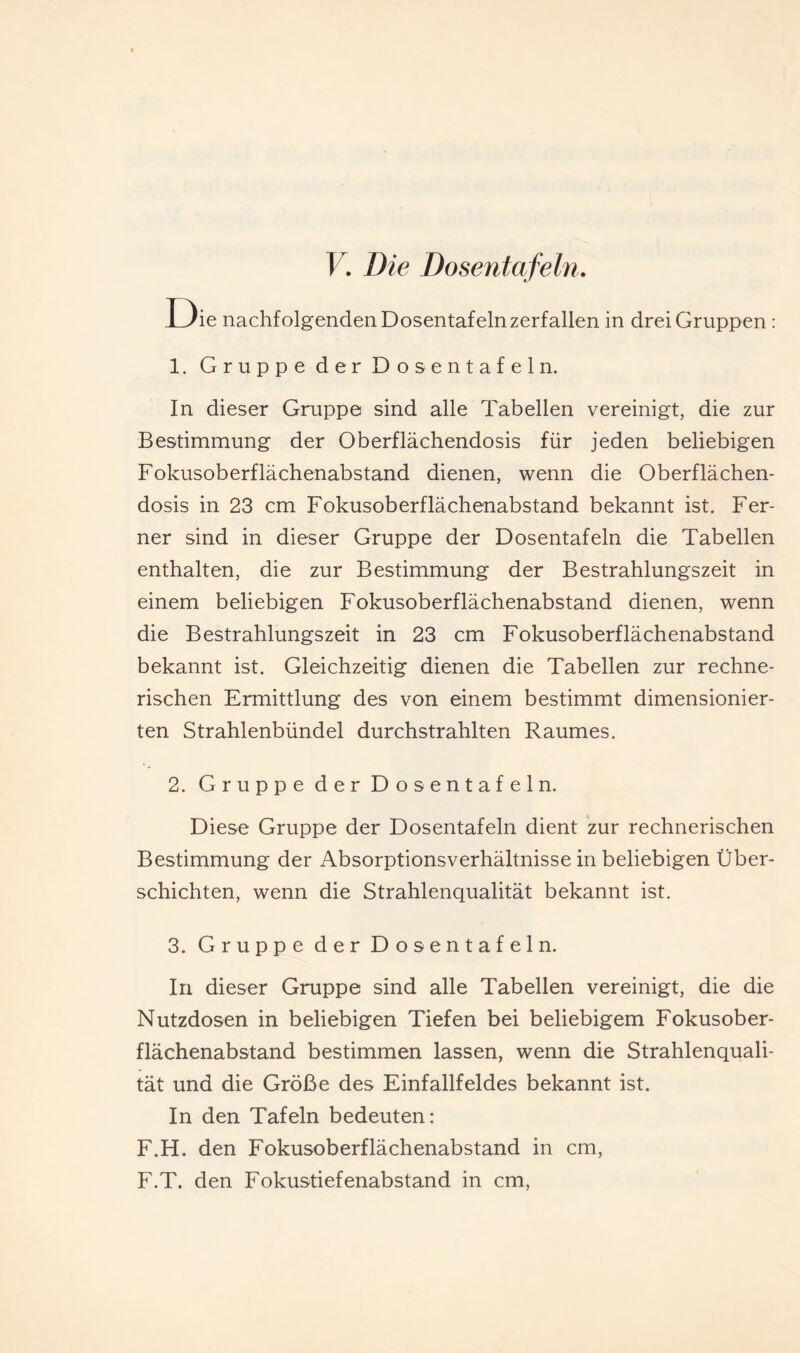 V. Die Dosentafeln.

Die nachfolgenden Dosentafeln zerfallen in drei Gruppen:

1. Gruppe der Dosentafeln.

In dieser Gruppe sind alle Tabellen vereinigt, die zur Bestimmung der Oberflächendosis für jeden beliebigen Fokusoberflächenabstand dienen, wenn die Oberflächendosis in 23 cm Fokusoberflächenabstand bekannt ist. Ferner sind in dieser Gruppe der Dosentafeln die Tabellen enthalten, die zur Bestimmung der Bestrahlungszeit in einem beliebigen Fokusoberflächenabstand dienen, wenn die Bestrahlungszeit in 23 cm Fokusoberflächenabstand bekannt ist. Gleichzeitig dienen die Tabellen zur rechnerischen Ermittlung des von einem bestimmt dimensionierten Strahlenbündel durchstrahlten Raumes.

2. Gruppe der Dosentafeln.

Diese Gruppe der Dosentafeln dient zur rechnerischen Bestimmung der Absorptionsverhältnisse in beliebigen Überschichten, wenn die Strahlenqualität bekannt ist.

3. Gruppe der Dosentafeln.

In dieser Gruppe sind alle Tabellen vereinigt, die die Nutzdosen in beliebigen Tiefen bei beliebigem Fokusoberflächenabstand bestimmen lassen, wenn die Strahlenqualität und die Größe des Einfallfeldes bekannt ist.

In den Tafeln bedeuten:
F.H. den Fokusoberflächenabstand in cm,
F.T. den Fokustiefenabstand in cm,